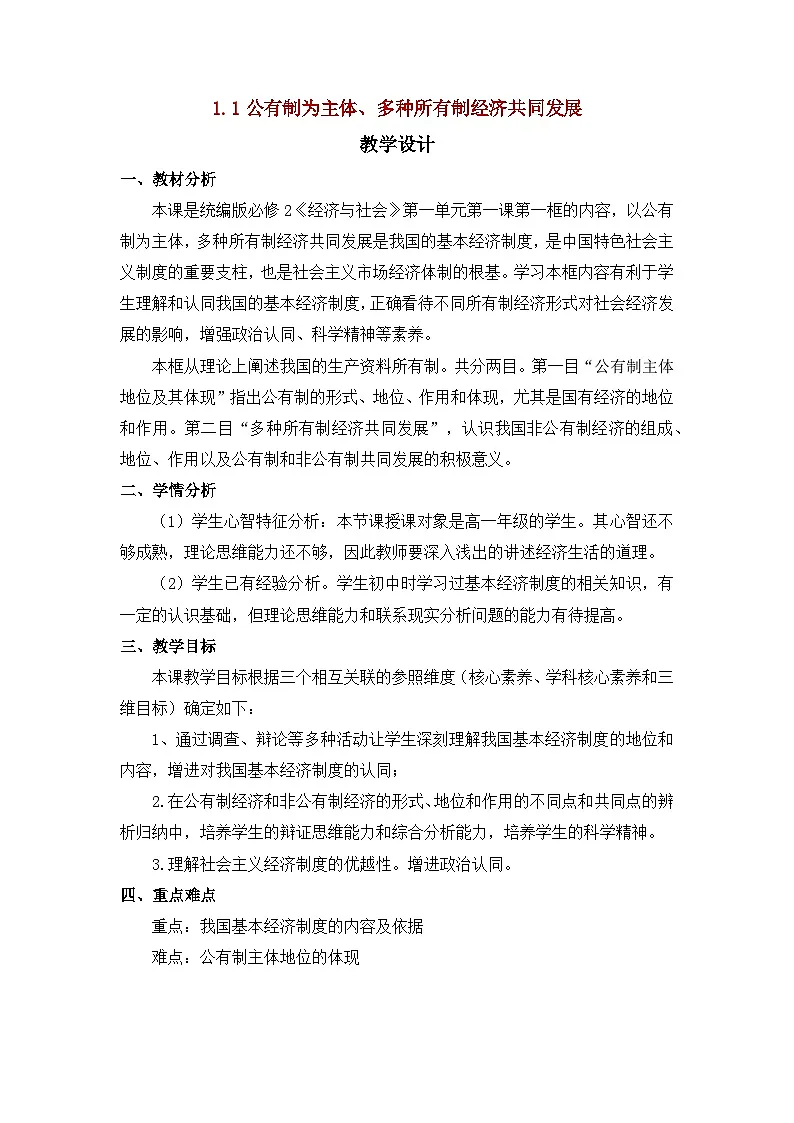 1.1 公有制为主体、多种所有制经济共同发展

教学设计

一、教材分析

本课是统编版必修 2《经济与社会》第一单元第一课第一框的内容，以公有制为主体，多种所有制经济共同发展是我国的基本经济制度，是中国特色社会主义制度的重要支柱，也是社会主义市场经济体制的根基。学习本框内容有利于学生理解和认同我国的基本经济制度，正确看待不同所有制经济形式对社会经济发展的影响，增强政治认同、科学精神等素养。

本框从理论上阐述我国的生产资料所有制。共分两目。第一目“公有制主体地位及其体现”指出公有制的形式、地位、作用和体现，尤其是国有经济的地位和作用。第二目“多种所有制经济共同发展”，认识我国非公有制经济的组成、地位、作用以及公有制和非公有制共同发展的积极意义。

二、学情分析

（1）学生心智特征分析：本节课授课对象是高一年级的学生。其心智还不够成熟，理论思维能力还不够，因此教师要深入浅出的讲述经济生活的道理。

（2）学生已有经验分析。学生初中时学习过基本经济制度的相关知识，有一定的认识基础，但理论思维能力和联系现实分析问题的能力有待提高。

三、教学目标

本课教学目标根据三个相互关联的参照维度（核心素养、学科核心素养和三维目标）确定如下：

1、通过调查、辩论等多种活动让学生深刻理解我国基本经济制度的地位和内容，增进对我国基本经济制度的认同；

2.在公有制经济和非公有制经济的形式、地位和作用的不同点和共同点的辨析归纳中，培养学生的辩证思维能力和综合分析能力，培养学生的科学精神。

3.理解社会主义经济制度的优越性。增进政治认同。

四、重点难点

重点：我国基本经济制度的内容及依据

难点：公有制主体地位的体现